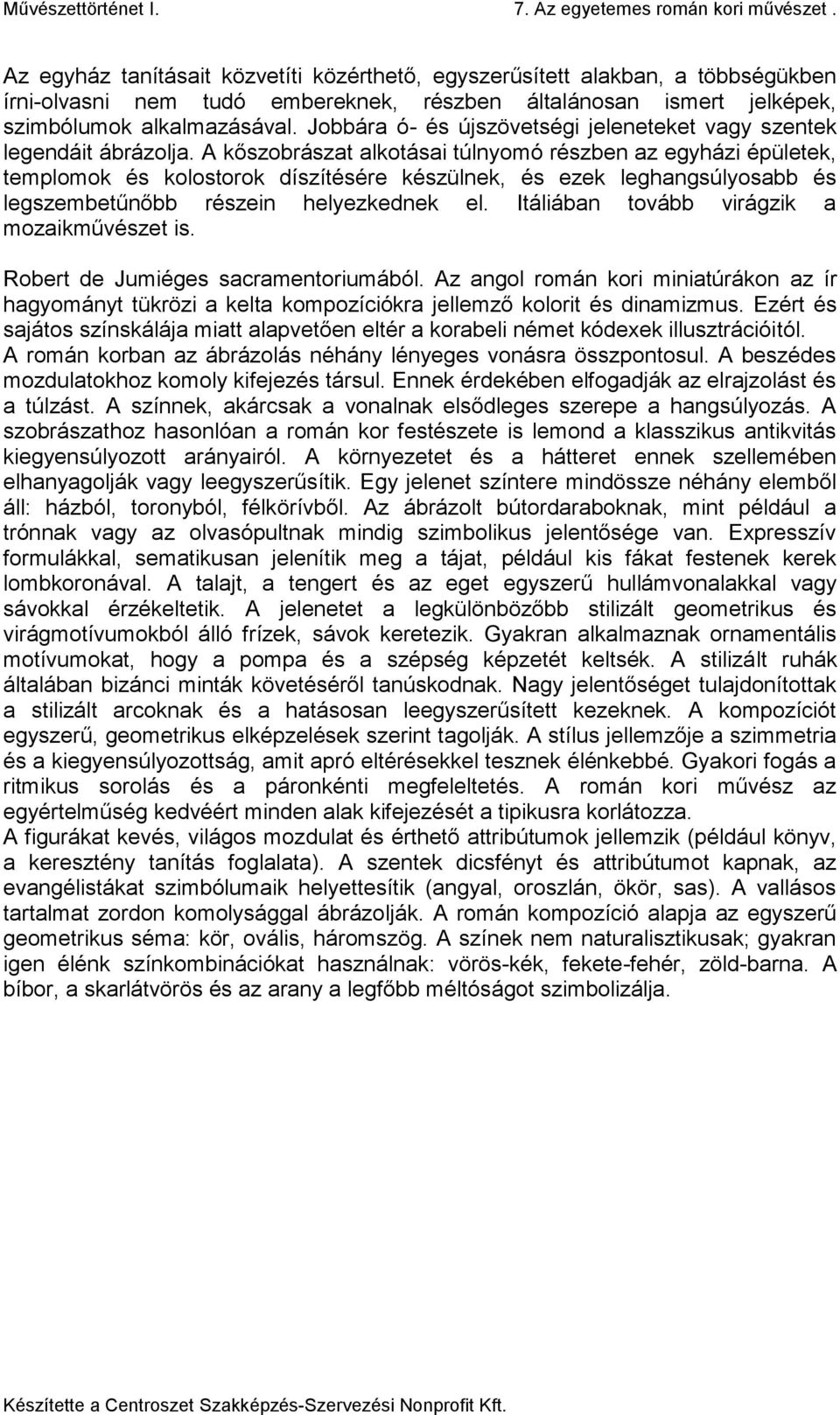 Művészettörténet I.

7. Az egyetemes román kori művészet .

Az egyház tanításait közvetíti közérthető, egyszerűsített alakban, a többségükben írni-olvasni nem tudó embereknek, részben általánosan ismert jelképek, szimbólumok alkalmazásával. Jobbára ó- és újszövetségi jeleneteket vagy szentek legendáit ábrázolja. A kőszobrászat alkotásai túlnyomó részben az egyházi épületek, templomok és kolostorok díszítésére készülnek, és ezek leghangsúlyosabb és legszembetűnőbb részein helyezkednek el. Itáliában tovább virágzik a mozaikművészet is.

Robert de Jumiéges sacramentoriumából. Az angol román kori miniatúrákon az ír hagyományt tükrözi a kelta kompozíciókra jellemző kolorit és dinamizmus. Ezért és sajátos színskálája miatt alapvetően eltér a korabeli német kódexek illusztrációitól. A román korban az ábrázolás néhány lényeges vonásra összpontosul. A beszédes mozdulatokhoz komoly kifejezés társul. Ennek érdekében elfogadják az elrajzolást és a túlzást. A színnek, akárcsak a vonalnak elsődleges szerepe a hangsúlyozás. A szobrászathoz hasonlóan a román kor festészete is lemond a klasszikus antikvitás kiegyensúlyozott arányairól. A környezetet és a hátteret ennek szellemében elhanyagolják vagy leegyszerűsítik. Egy jelenet színtere mindössze néhány elemből áll: házból, toronyból, félkörívből. Az ábrázolt bútordaraboknak, mint például a trónnak vagy az olvasópultnak mindig szimbolikus jelentősége van. Expresszív formulákkal, sematikusan jelenítik meg a tájat, például kis fákat festenek kerek lombkoronával. A talajt, a tengert és az eget egyszerű hullámvonalakkal vagy sávokkal érzékeltetik. A jelenetet a legkülönbözőbb stilizált geometrikus és virágmotívumokból álló frízek, sávok keretezik. Gyakran alkalmaznak ornamentális motívumokat, hogy a pompa és a szépség képzetét keltsék. A stilizált ruhák általában bizánci minták követéséről tanúskodnak. Nagy jelentőséget tulajdonítottak a stilizált arcoknak és a hatásosan leegyszerűsített kezeknek. A kompozíciót egyszerű, geometrikus elképzelések szerint tagolják. A stílus jellemzője a szimmetria és a kiegyensúlyozottság, amit apró eltérésekkel tesznek élénkebbé. Gyakori fogás a ritmikus sorolás és a páronkénti megfeleltetés. A román kori művész az egyértelműség kedvéért minden alak kifejezését a tipikusra korlátozza.
A figurákat kevés, világos mozdulat és érthető attribútumok jellemzik (például könyv, a keresztény tanítás foglalata). A szentek dicsfényt és attribútumot kapnak, az evangélistákat szimbólumaik helyettesítik (angyal, oroszlán, ökör, sas). A vallásos tartalmat zordon komolysággal ábrázolják. A román kompozíció alapja az egyszerű geometrikus séma: kör, ovális, háromszög. A színek nem naturalisztikusak; gyakran igen élénk színkombinációkat használnak: vörös-kék, fekete-fehér, zöld-barna. A bíbor, a skarlátvörös és az arany a legfőbb méltóságot szimbolizálja.

Készítette a Centroszet Szakképzés-Szervezési Nonprofit Kft.